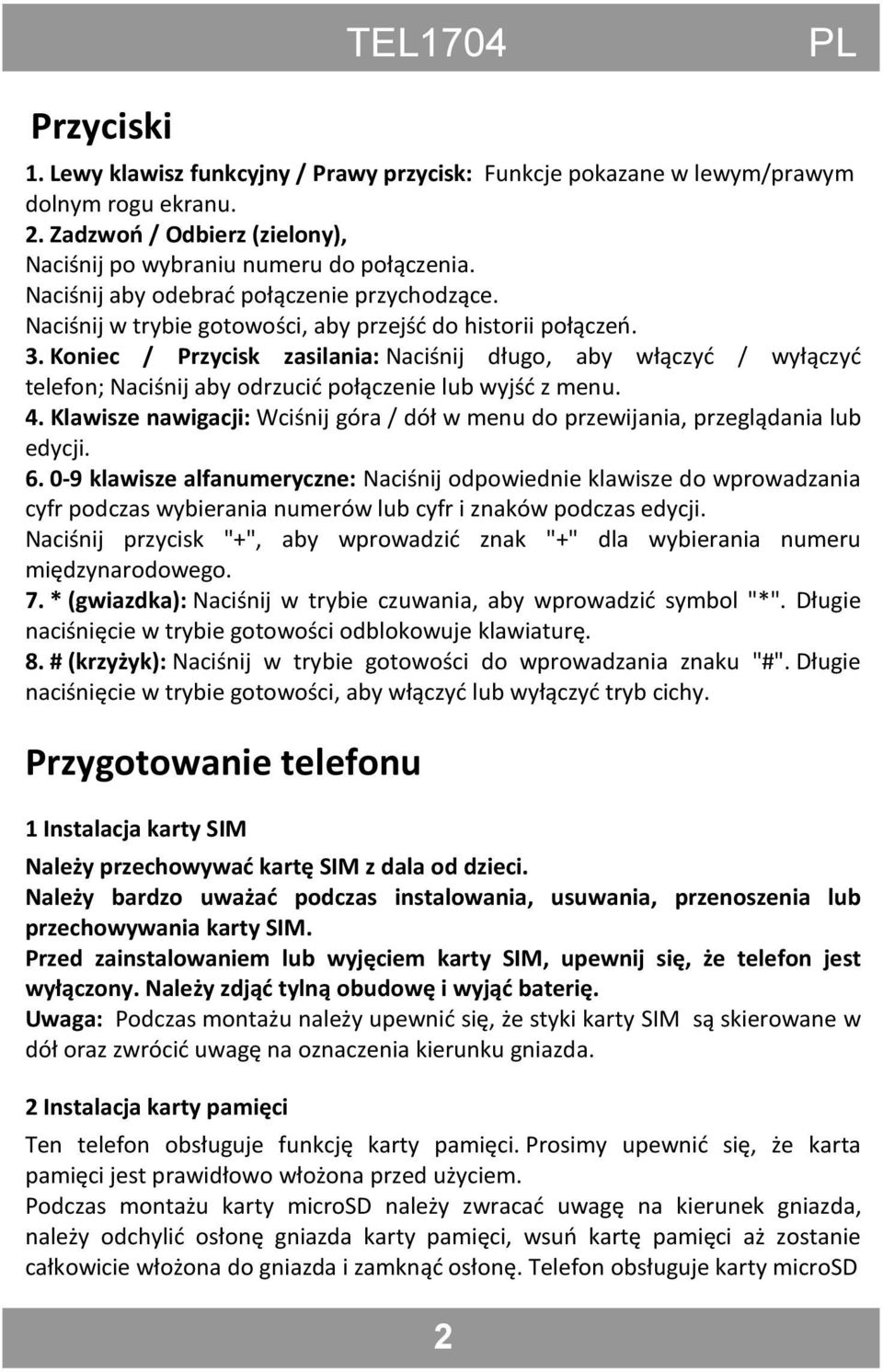 TEL1704 PL

Przyciski

1. Lewy klawisz funkcyjny / Prawy przycisk: Funkcje pokazane w lewym/prawym dolnym rogu ekranu.
2. Zadzwoń / Odbierz (zielony),
Naciśnij po wybraniu numeru do połączenia.
Naciśnij aby odebrać połączenie przychodzące.
Naciśnij w trybie gotowości, aby przejść do historii połączeń.
3. Koniec / Przycisk zasilania: Naciśnij długo, aby włączyć / wyłączyć telefon; Naciśnij aby odrzucić połączenie lub wyjść z menu.
4. Klawisze nawigacji: Wciśnij góra / dół w menu do przewijania, przeglądania lub edycji.
6. 0-9 klawisze alfanumeryczne: Naciśnij odpowiednie klawisze do wprowadzania cyfr podczas wybierania numerów lub cyfr i znaków podczas edycji.
Naciśnij przycisk "+", aby wprowadzić znak "+" dla wybierania numeru międzynarodowego.
7. * (gwiazdka): Naciśnij w trybie czuwania, aby wprowadzić symbol "*". Długie naciśnięcie w trybie gotowości odblokowuje klawiaturę.
8. # (krzyżyk): Naciśnij w trybie gotowości do wprowadzania znaku "#". Długie naciśnięcie w trybie gotowości, aby włączyć lub wyłączyć tryb cichy.

Przygotowanie telefonu

1 Instalacja karty SIM

Należy przechowywać kartę SIM z dala od dzieci.
Należy bardzo uważać podczas instalowania, usuwania, przenoszenia lub przechowywania karty SIM.
Przed zainstalowaniem lub wyjęciem karty SIM, upewnij się, że telefon jest wyłączony. Należy zdjąć tylną obudowę i wyjąć baterię.
Uwaga: Podczas montażu należy upewnić się, że styki karty SIM są skierowane w dół oraz zwrócić uwagę na oznaczenia kierunku gniazda.

2 Instalacja karty pamięci

Ten telefon obsługuje funkcję karty pamięci. Prosimy upewnić się, że karta pamięci jest prawidłowo włożona przed użyciem.
Podczas montażu karty microSD należy zwracać uwagę na kierunek gniazda, należy odchylić osłonę gniazda karty pamięci, wsuń kartę pamięci aż zostanie całkowicie włożona do gniazda i zamknąć osłonę. Telefon obsługuje karty microSD

2